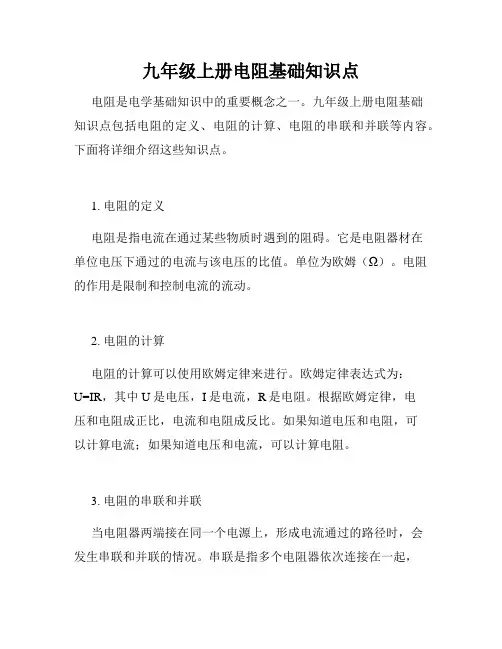 九年级上册电阻基础知识点

电阻是电学基础知识中的重要概念之一。九年级上册电阻基础知识点包括电阻的定义、电阻的计算、电阻的串联和并联等内容。下面将详细介绍这些知识点。

1. 电阻的定义

电阻是指电流在通过某些物质时遇到的阻碍。它是电阻器材在单位电压下通过的电流与该电压的比值。单位为欧姆（Ω）。电阻的作用是限制和控制电流的流动。

2. 电阻的计算

电阻的计算可以使用欧姆定律来进行。欧姆定律表达式为：U=IR，其中 U 是电压，I 是电流，R 是电阻。根据欧姆定律，电压和电阻成正比，电流和电阻成反比。如果知道电压和电阻，可以计算电流；如果知道电压和电流，可以计算电阻。

3. 电阻的串联和并联

当电阻器两端接在同一个电源上，形成电流通过的路径时，会发生串联和并联的情况。串联是指多个电阻器依次连接在一起，